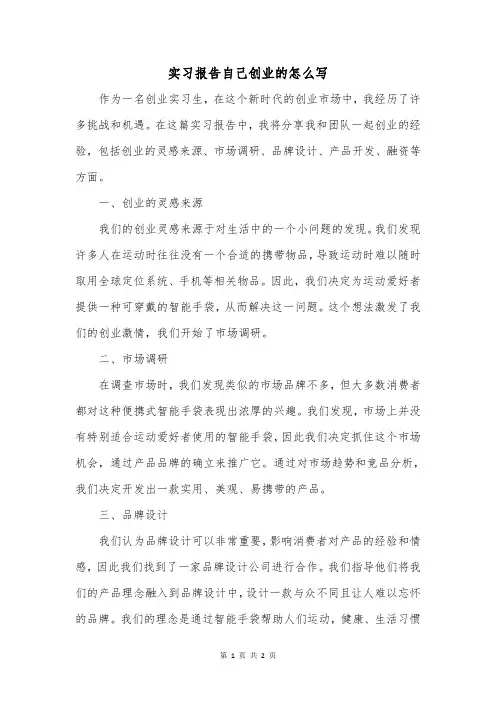 实习报告自己创业的怎么写

作为一名创业实习生，在这个新时代的创业市场中，我经历了许多挑战和机遇。在这篇实习报告中，我将分享我和团队一起创业的经验，包括创业的灵感来源、市场调研、品牌设计、产品开发、融资等方面。

一、创业的灵感来源

我们的创业灵感来源于对生活中的一个小问题的发现。我们发现许多人在运动时往往没有一个合适的携带物品，导致运动时难以随时取用全球定位系统、手机等相关物品。因此，我们决定为运动爱好者提供一种可穿戴的智能手袋，从而解决这一问题。这个想法激发了我们的创业激情，我们开始了市场调研。

二、市场调研

在调查市场时，我们发现类似的市场品牌不多，但大多数消费者都对这种便携式智能手袋表现出浓厚的兴趣。我们发现，市场上并没有特别适合运动爱好者使用的智能手袋，因此我们决定抓住这个市场机会，通过产品品牌的确立来推广它。通过对市场趋势和竞品分析，我们决定开发出一款实用、美观、易携带的产品。

三、品牌设计

我们认为品牌设计可以非常重要，影响消费者对产品的经验和情感，因此我们找到了一家品牌设计公司进行合作。我们指导他们将我们的产品理念融入到品牌设计中，设计一款与众不同且让人难以忘怀的品牌。我们的理念是通过智能手袋帮助人们运动，健康、生活习惯

第 1 页 共 2 页